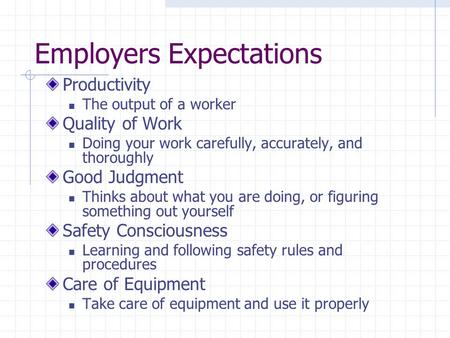 Employers Expectations

Productivity

The output of a worker

Quality of Work

Doing your work carefully, accurately, and thoroughly

Good Judgment

Thinks about what you are doing, or figuring something out yourself

Safety Consciousness

Learning and following safety rules and procedures

Care of Equipment

Take care of equipment and use it properly